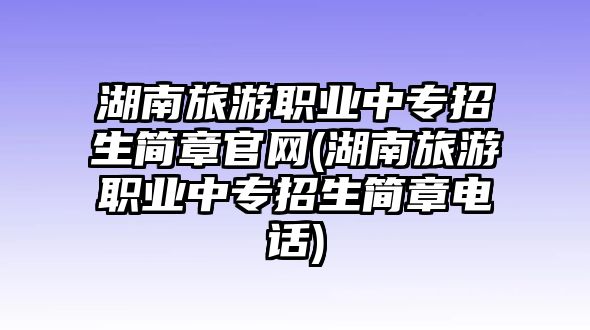 湖南旅游职业中专招生简章官网(湖南旅游职业中专招生简章电话)